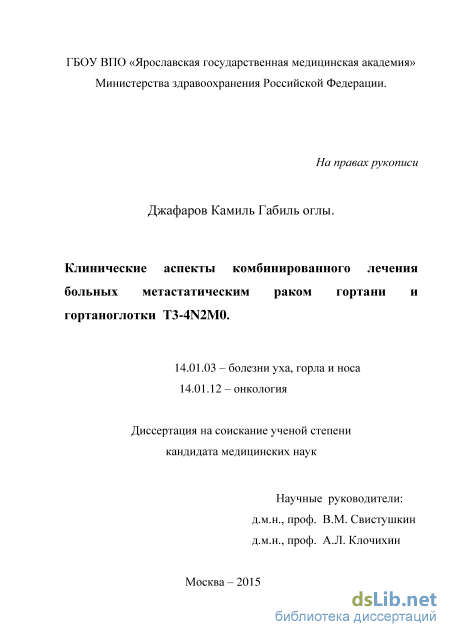 ГБОУ ВПО «Ярославская государственная медицинская академия»
Министерства здравоохранения Российской Федерации.

На правах рукописи

Джафаров Камиль Габиль оглы.

Клинические аспекты комбинированного лечения больных метастатическим раком гортани и гортаноглотки T3-4N2M0.

14.01.03 – болезни уха, горла и носа
14.01.12 – онкология

Диссертация на соискание ученой степени
кандидата медицинских наук

Научные руководители:
д.м.н., проф. В.М. Свистушкин
д.м.н., проф. А.Л. Клочихин

Москва – 2015

dsLib.net
библиотека диссертаций